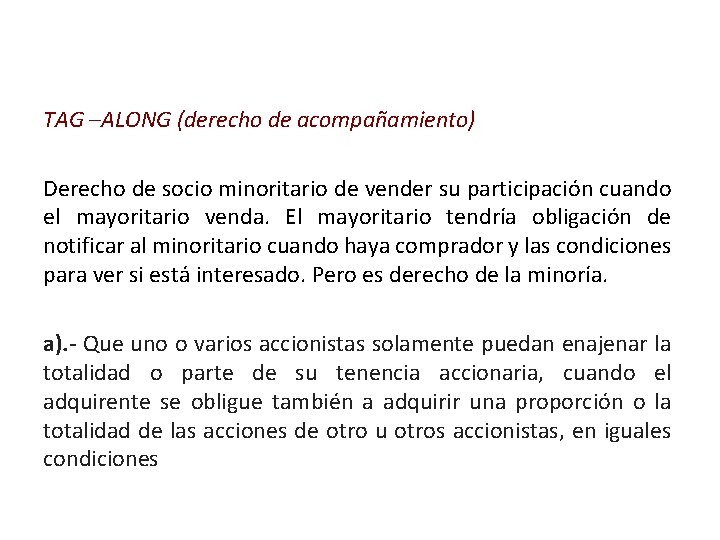 TAG –ALONG (derecho de acompañamiento)

Derecho de socio minoritario de vender su participación cuando el mayoritario venda. El mayoritario tendría obligación de notificar al minoritario cuando haya comprador y las condiciones para ver si está interesado. Pero es derecho de la minoría.

a).- Que uno o varios accionistas solamente puedan enajenar la totalidad o parte de su tenencia accionaria, cuando el adquirente se obligue también a adquirir una proporción o la totalidad de las acciones de otro u otros accionistas, en iguales condiciones